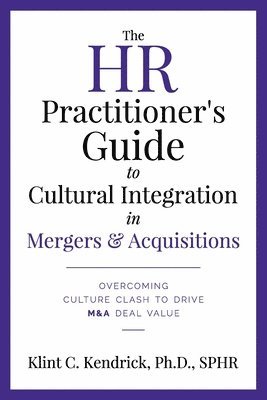 The
HR
Practitioner's
Guide
to
Cultural Integration
in
Mergers & Acquisitions

OVERCOMING
CULTURE CLASH TO DRIVE
M&A DEAL VALUE

Klint C. Kendrick, Ph.D., SPHR